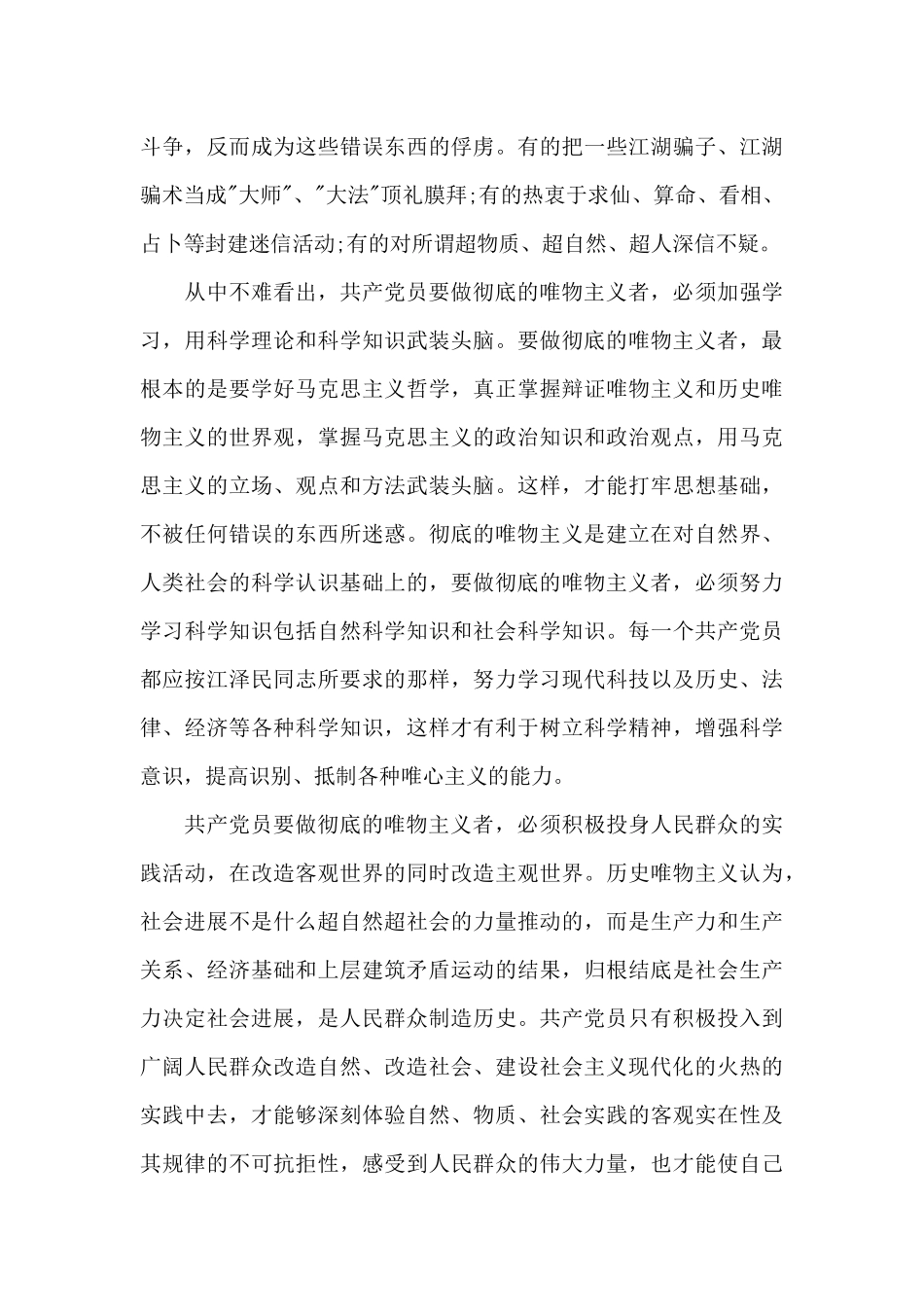 斗争，反而成为这些错误东西的俘虏。有的把一些江湖骗子、江湖骗术当成"大师"、"大法"顶礼膜拜;有的热衷于求仙、算命、看相、占卜等封建迷信活动;有的对所谓超物质、超自然、超人深信不疑。

从中不难看出，共产党员要做彻底的唯物主义者，必须加强学习，用科学理论和科学知识武装头脑。要做彻底的唯物主义者，最根本的是要学好马克思主义哲学，真正掌握辩证唯物主义和历史唯物主义的世界观，掌握马克思主义的政治知识和政治观点，用马克思主义的立场、观点和方法武装头脑。这样，才能打牢思想基础，不被任何错误的东西所迷惑。彻底的唯物主义是建立在对自然界、人类社会的科学认识基础上的，要做彻底的唯物主义者，必须努力学习科学知识包括自然科学知识和社会科学知识。每一个共产党员都应按江泽民同志所要求的那样，努力学习现代科技以及历史、法律、经济等各种科学知识，这样才有利于树立科学精神，增强科学意识，提高识别、抵制各种唯心主义的能力。

共产党员要做彻底的唯物主义者，必须积极投身人民群众的实践活动，在改造客观世界的同时改造主观世界。历史唯物主义认为，社会进展不是什么超自然超社会的力量推动的，而是生产力和生产关系、经济基础和上层建筑矛盾运动的结果，归根结底是社会生产力决定社会进展，是人民群众制造历史。共产党员只有积极投入到广阔人民群众改造自然、改造社会、建设社会主义现代化的火热的实践中去，才能够深刻体验自然、物质、社会实践的客观实在性及其规律的不可抗拒性，感受到人民群众的伟大力量，也才能使自己